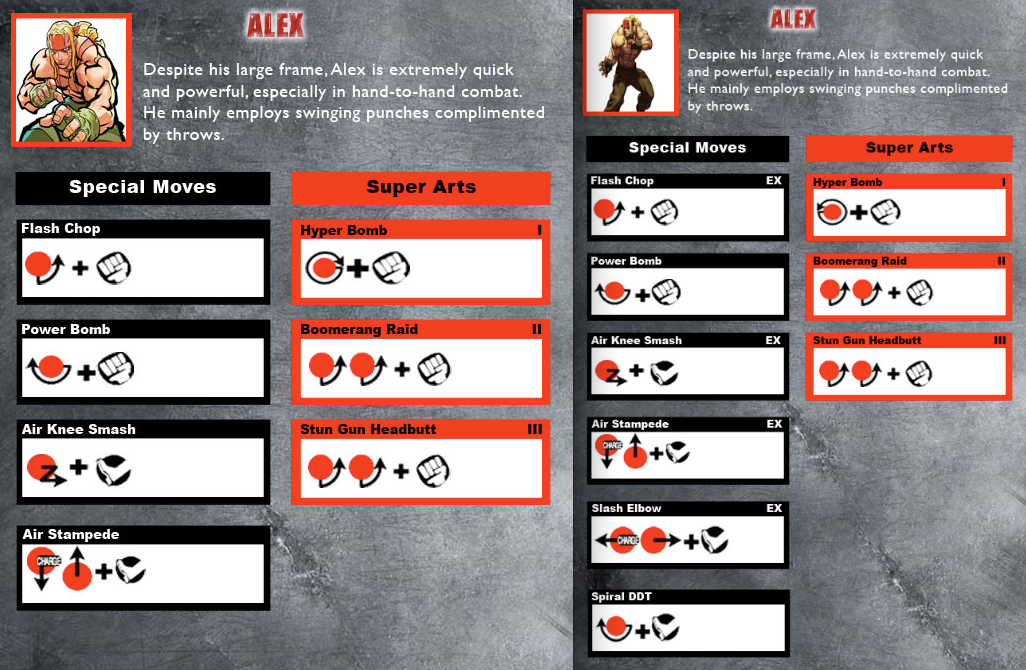 ALEX

Despite his large frame, Alex is extremely quick and powerful, especially in hand-to-hand combat. He mainly employs swinging punches complimented by throws.

Special Moves

Flash Chop

+

Power Bomb

+

Air Knee Smash

+

Air Stampede

CHARGE

+

Super Arts

Hyper Bomb I

+

Boomerang Raid II

+

Stun Gun Headbutt III

+

ALEX

Despite his large frame, Alex is extremely quick and powerful, especially in hand-to-hand combat. He mainly employs swinging punches complimented by throws.

Special Moves

Flash Chop EX

+

Power Bomb

+

Air Knee Smash EX

+

Air Stampede EX

CHARGE

+

Slash Elbow EX

CHARGE

+

Spiral DDT

+

Super Arts

Hyper Bomb I

+

Boomerang Raid II

+

Stun Gun Headbutt III

+